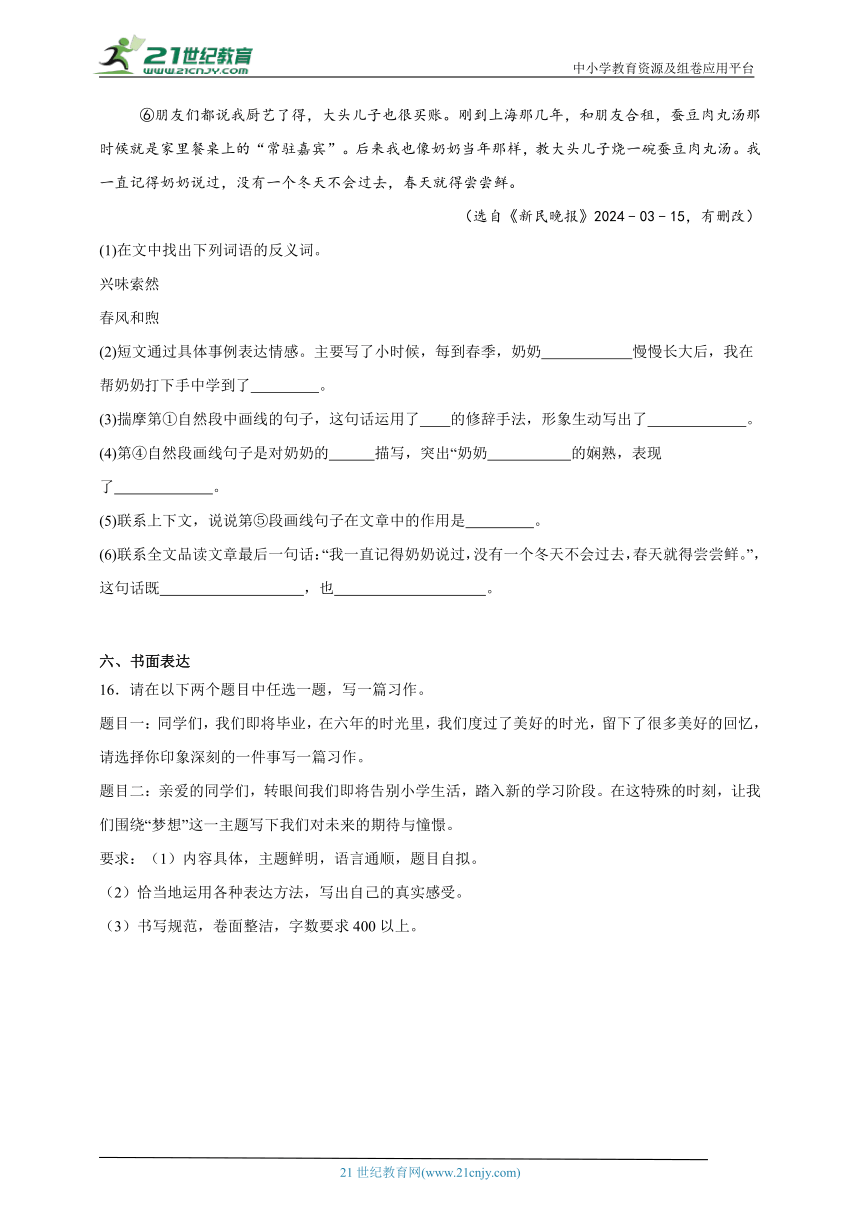 21世纪教育
www.21cnjy.com
中小学教育资源及组卷应用平台

⑥朋友们都说我厨艺了得，大头儿子也很买账。刚到上海那几年，和朋友合租，蚕豆肉丸汤那时候就是家里餐桌上的“常驻嘉宾”。后来我也像奶奶当年那样，教大头儿子烧一碗蚕豆肉丸汤。我一直记得奶奶说过，没有一个冬天不会过去，春天就得尝尝鲜。

（选自《新民晚报》2024－03－15，有删改）

(1)在文中找出下列词语的反义词。

兴味索然

春风和煦

(2)短文通过具体事例表达情感。主要写了小时候，每到春季，奶奶____________慢慢长大后，我在帮奶奶打下手中学到了_________。

(3)揣摩第①自然段中画线的句子，这句话运用了____的修辞手法，形象生动写出了_____________。

(4)第④自然段画线句子是对奶奶的______描写，突出“奶奶___________的娴熟，表现了_____________。

(5)联系上下文，说说第⑤段画线句子在文章中的作用是_________。

(6)联系全文品读文章最后一句话：“我一直记得奶奶说过，没有一个冬天不会过去，春天就得尝尝鲜。”，这句话既___________________，也____________________。

六、书面表达

16．请在以下两个题目中任选一题，写一篇习作。

题目一：同学们，我们即将毕业，在六年的时光里，我们度过了美好的时光，留下了很多美好的回忆，请选择你印象深刻的一件事写一篇习作。

题目二：亲爱的同学们，转眼间我们即将告别小学生活，踏入新的学习阶段。在这特殊的时刻，让我们围绕“梦想”这一主题写下我们对未来的期待与憧憬。

要求：（1）内容具体，主题鲜明，语言通顺，题目自拟。

（2）恰当地运用各种表达方法，写出自己的真实感受。

（3）书写规范，卷面整洁，字数要求400以上。

21世纪教育网(www.21cnjy.com)